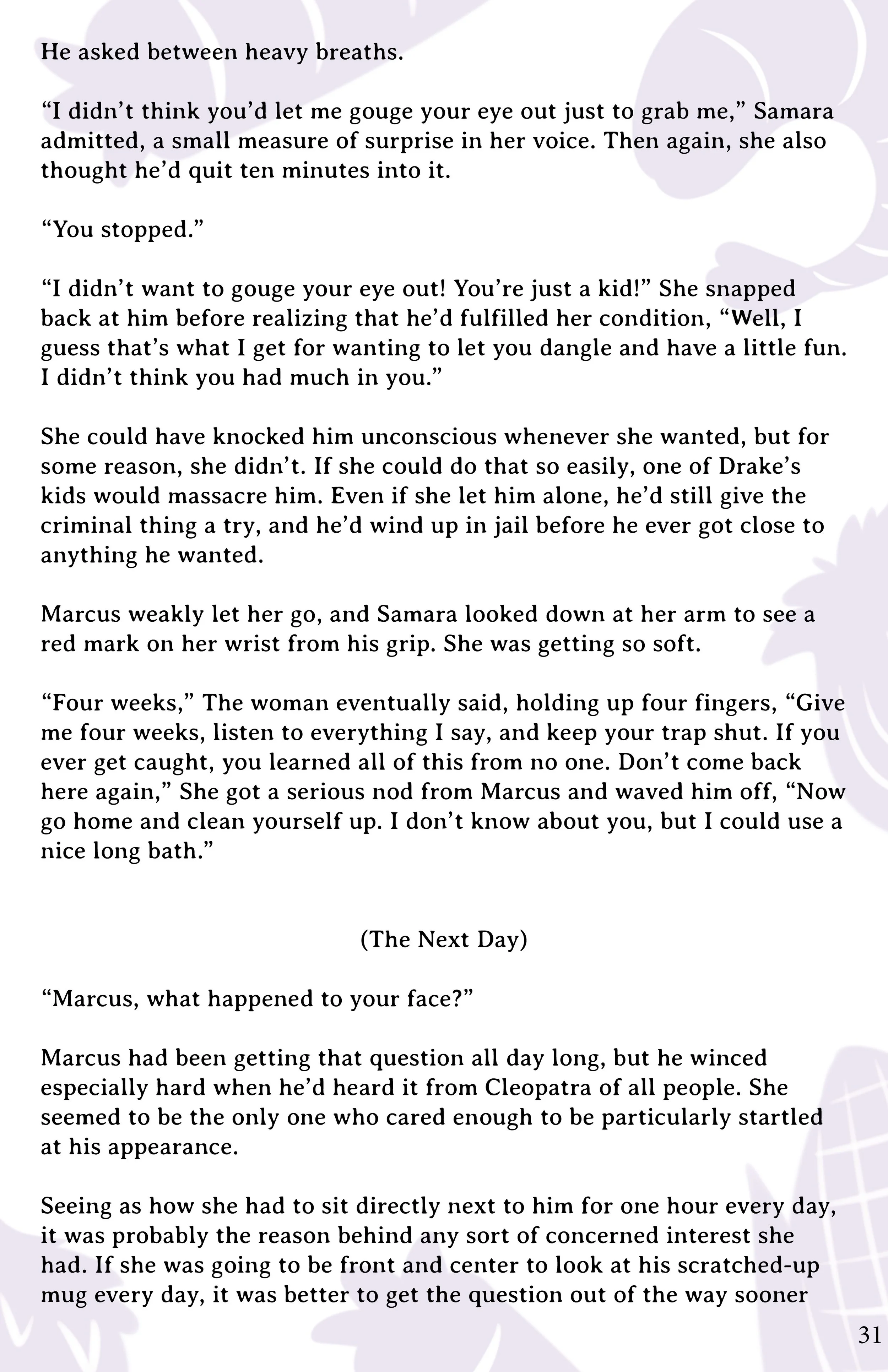 He asked between heavy breaths.

"I didn't think you'd let me gouge your eye out just to grab me," Samara admitted, a small measure of surprise in her voice. Then again, she also thought he'd quit ten minutes into it.

"You stopped."

"I didn't want to gouge your eye out! You're just a kid!" She snapped back at him before realizing that he'd fulfilled her condition, "Well, I guess that's what I get for wanting to let you dangle and have a little fun. I didn't think you had much in you."

She could have knocked him unconscious whenever she wanted, but for some reason, she didn't. If she could do that so easily, one of Drake's kids would massacre him. Even if she let him alone, he'd still give the criminal thing a try, and he'd wind up in jail before he ever got close to anything he wanted.

Marcus weakly let her go, and Samara looked down at her arm to see a red mark on her wrist from his grip. She was getting so soft.

"Four weeks," The woman eventually said, holding up four fingers, "Give me four weeks, listen to everything I say, and keep your trap shut. If you ever get caught, you learned all of this from no one. Don't come back here again," She got a serious nod from Marcus and waved him off, "Now go home and clean yourself up. I don't know about you, but I could use a nice long bath."

(The Next Day)

"Marcus, what happened to your face?"

Marcus had been getting that question all day long, but he winced especially hard when he'd heard it from Cleopatra of all people. She seemed to be the only one who cared enough to be particularly startled at his appearance.

Seeing as how she had to sit directly next to him for one hour every day, it was probably the reason behind any sort of concerned interest she had. If she was going to be front and center to look at his scratched-up mug every day, it was better to get the question out of the way sooner

31